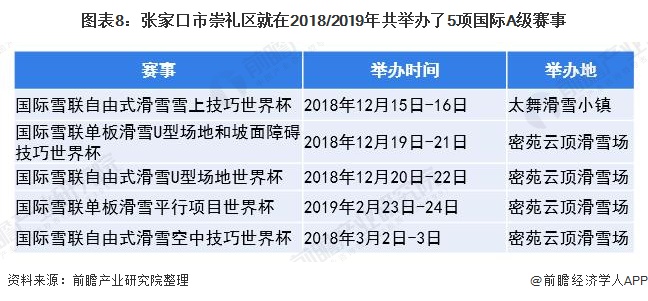 图表8：张家口市崇礼区就在2018/2019年共举办了5项国际A级赛事

| 赛事 | 举办时间 | 举办地 |
|---|---|---|
| 国际雪联自由式滑雪雪上技巧世界杯 | 2018年12月15日-16日 | 太舞滑雪小镇 |
| 国际雪联单板滑雪U型场地和坡面障碍技巧世界杯 | 2018年12月19日-21日 | 密苑云顶滑雪场 |
| 国际雪联自由式滑雪U型场地世界杯 | 2018年12月20日-22日 | 密苑云顶滑雪场 |
| 国际雪联单板滑雪平行项目世界杯 | 2019年2月23日-24日 | 密苑云顶滑雪场 |
| 国际雪联自由式滑雪空中技巧世界杯 | 2018年3月2日-3日 | 密苑云顶滑雪场 |

资料来源：前瞻产业研究院整理

@前瞻经济学人APP